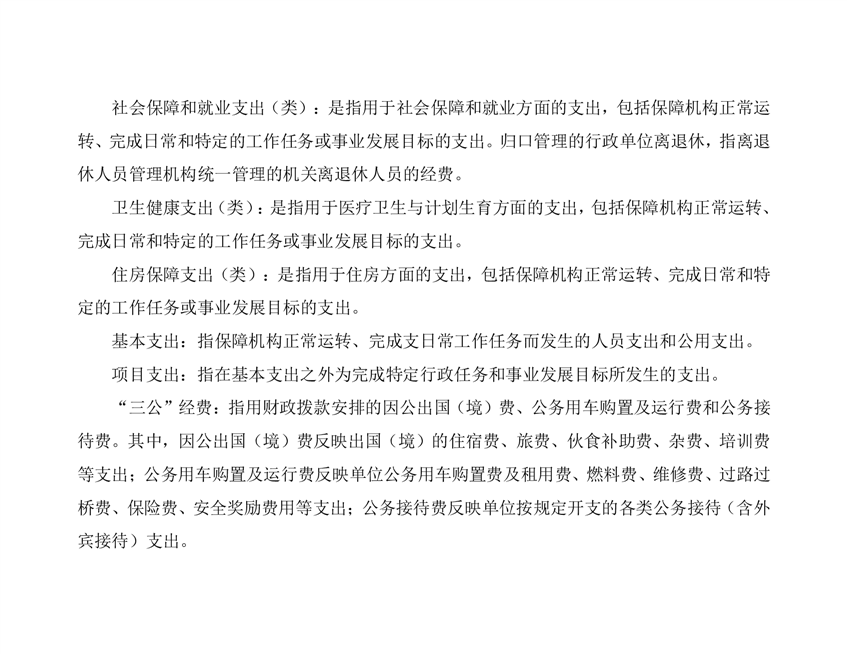 社会保障和就业支出（类）：是指用于社会保障和就业方面的支出，包括保障机构正常运转、完成日常和特定的工作任务或事业发展目标的支出。归口管理的行政单位离退休，指离退休人员管理机构统一管理的机关离退休人员的经费。

卫生健康支出（类）：是指用于医疗卫生与计划生育方面的支出，包括保障机构正常运转、完成日常和特定的工作任务或事业发展目标的支出。

住房保障支出（类）：是指用于住房方面的支出，包括保障机构正常运转、完成日常和特定的工作任务或事业发展目标的支出。

基本支出：指保障机构正常运转、完成支日常工作任务而发生的人员支出和公用支出。

项目支出：指在基本支出之外为完成特定行政任务和事业发展目标所发生的支出。

“三公”经费：指用财政拨款安排的因公出国（境）费、公务用车购置及运行费和公务接待费。其中，因公出国（境）费反映出国（境）的住宿费、旅费、伙食补助费、杂费、培训费等支出；公务用车购置及运行费反映单位公务用车购置费及租用费、燃料费、维修费、过路过桥费、保险费、安全奖励费用等支出；公务接待费反映单位按规定开支的各类公务接待（含外宾接待）支出。